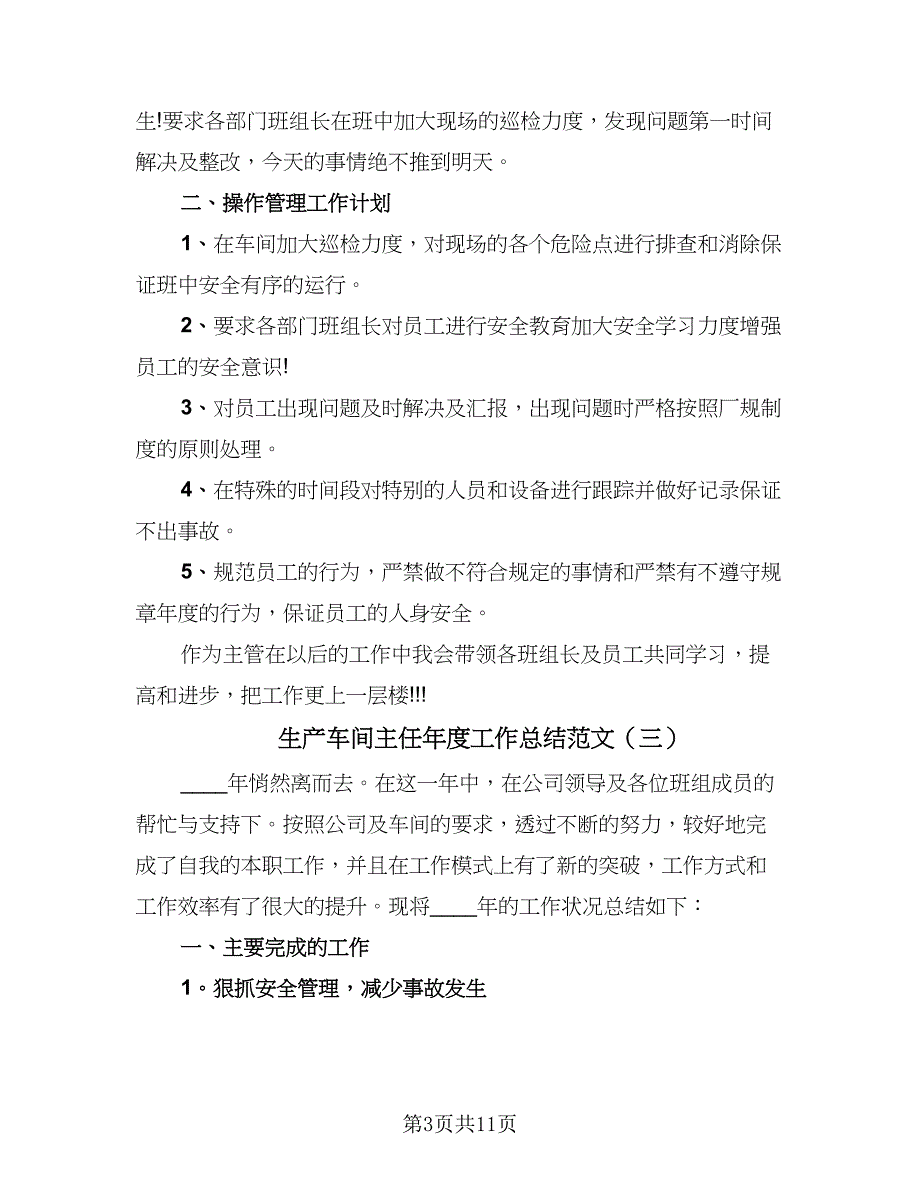 生!要求各部门班组长在班中加大现场的巡检力度，发现问题第一时间解决及整改，今天的事情绝不推到明天。

二、操作管理工作计划

1、在车间加大巡检力度，对现场的各个危险点进行排查和消除保证班中安全有序的运行。

2、要求各部门班组长对员工进行安全教育加大安全学习力度增强员工的安全意识!

3、对员工出现问题及时解决及汇报，出现问题时严格按照厂规制度的原则处理。

4、在特殊的时间段对特别的人员和设备进行跟踪并做好记录保证不出事故。

5、规范员工的行为，严禁做不符合规定的事情和严禁有不遵守规章年度的行为，保证员工的人身安全。

作为主管在以后的工作中我会带领各班组长及员工共同学习，提高和进步，把工作更上一层楼!!!

生产车间主任年度工作总结范文（三）

____年悄然离而去。在这一年中，在公司领导及各位班组成员的帮忙与支持下。按照公司及车间的要求，透过不断的努力，较好地完成了自我的本职工作，并且在工作模式上有了新的突破，工作方式和工作效率有了很大的提升。现将____年的工作状况总结如下：

一、主要完成的工作

1。狠抓安全管理，减少事故发生

第3页共11页